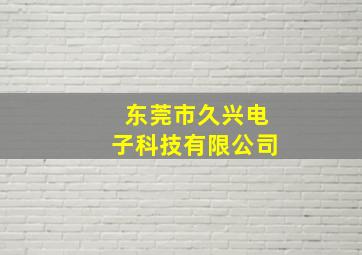 东莞市久兴电子科技有限公司